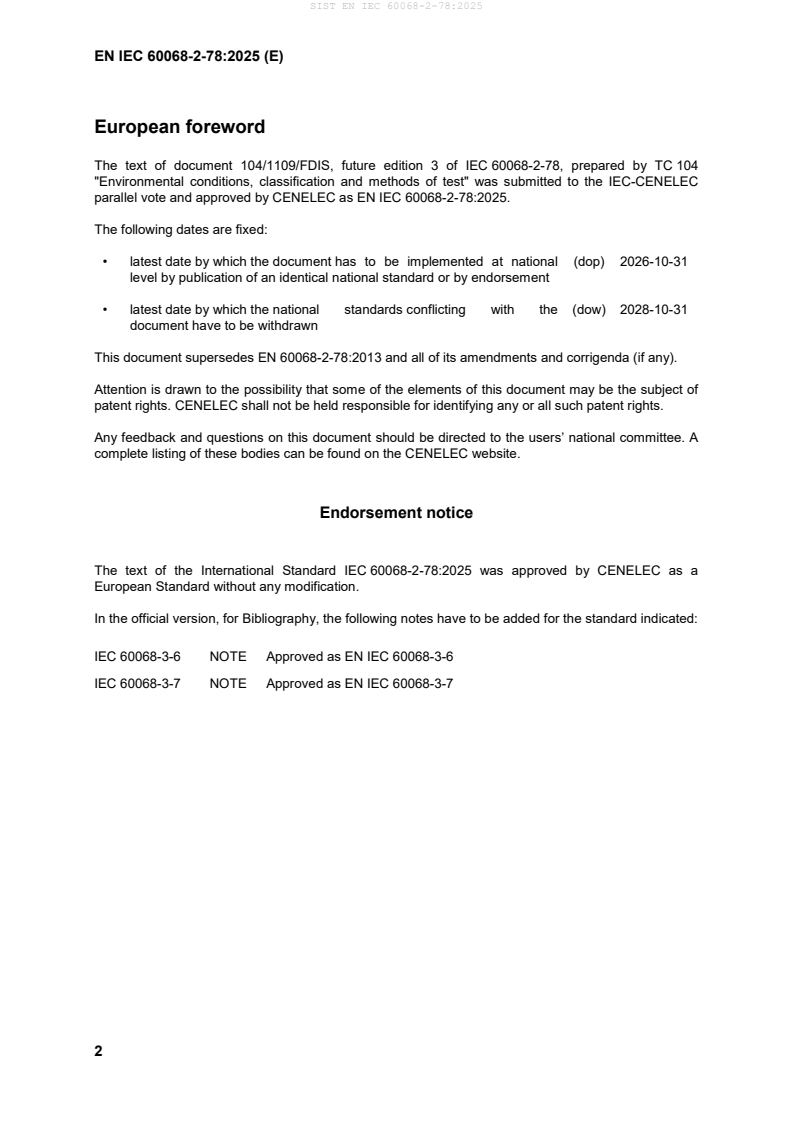 SIST EN IEC 60068-2-78:2025

EN IEC 60068-2-78:2025 (E)

European foreword

The text of document 104/1109/FDIS, future edition 3 of IEC 60068-2-78, prepared by TC 104 "Environmental conditions, classification and methods of test" was submitted to the IEC-CENELEC parallel vote and approved by CENELEC as EN IEC 60068-2-78:2025.

The following dates are fixed:

• latest date by which the document has to be implemented at national level by publication of an identical national standard or by endorsement (dop) 2026-10-31

• latest date by which the national standards conflicting with the document have to be withdrawn (dow) 2028-10-31

This document supersedes EN 60068-2-78:2013 and all of its amendments and corrigenda (if any).

Attention is drawn to the possibility that some of the elements of this document may be the subject of patent rights. CENELEC shall not be held responsible for identifying any or all such patent rights.

Any feedback and questions on this document should be directed to the users' national committee. A complete listing of these bodies can be found on the CENELEC website.

Endorsement notice

The text of the International Standard IEC 60068-2-78:2025 was approved by CENELEC as a European Standard without any modification.

In the official version, for Bibliography, the following notes have to be added for the standard indicated:

IEC 60068-3-6 NOTE Approved as EN IEC 60068-3-6

IEC 60068-3-7 NOTE Approved as EN IEC 60068-3-7

2